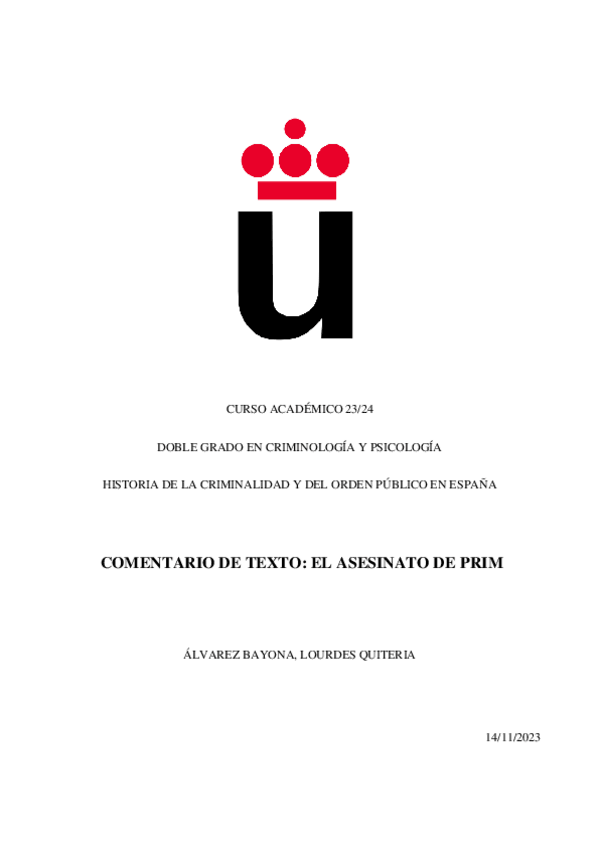 CURSO ACADÉMICO 23/24

DOBLE GRADO EN CRIMINOLOGÍA Y PSICOLOGÍA

HISTORIA DE LA CRIMINALIDAD Y DEL ORDEN PÚBLICO EN ESPAÑA

COMENTARIO DE TEXTO: EL ASESINATO DE PRIM

ÁLVAREZ BAYONA, LOURDES QUITERIA

14/11/2023